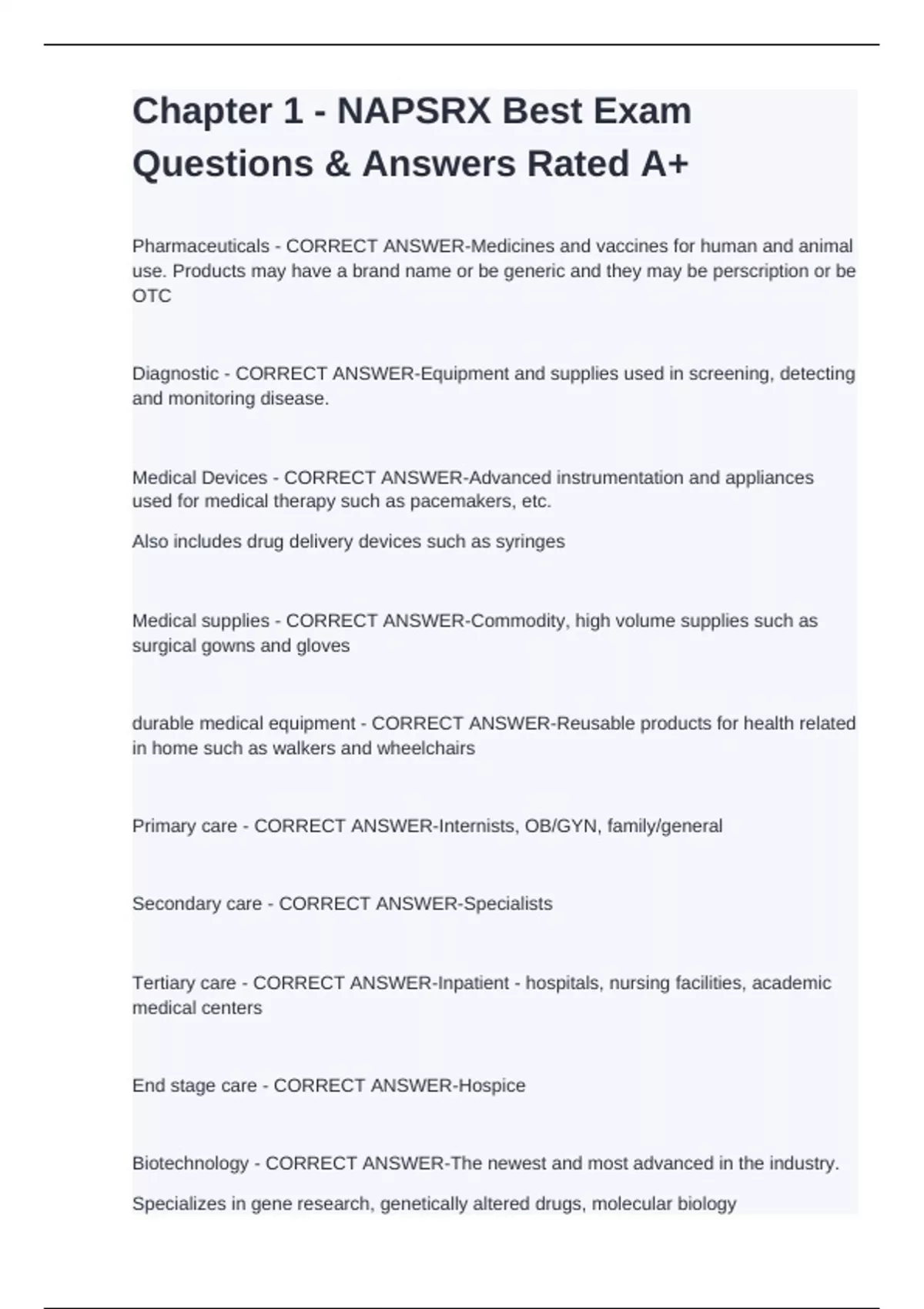 Chapter 1 - NAPSRX Best Exam Questions & Answers Rated A+

Pharmaceuticals - CORRECT ANSWER-Medicines and vaccines for human and animal use. Products may have a brand name or be generic and they may be perscription or be OTC

Diagnostic - CORRECT ANSWER-Equipment and supplies used in screening, detecting and monitoring disease.

Medical Devices - CORRECT ANSWER-Advanced instrumentation and appliances used for medical therapy such as pacemakers, etc.

Also includes drug delivery devices such as syringes

Medical supplies - CORRECT ANSWER-Commodity, high volume supplies such as surgical gowns and gloves

durable medical equipment - CORRECT ANSWER-Reusable products for health related in home such as walkers and wheelchairs

Primary care - CORRECT ANSWER-Internists, OB/GYN, family/general

Secondary care - CORRECT ANSWER-Specialists

Tertiary care - CORRECT ANSWER-Inpatient - hospitals, nursing facilities, academic medical centers

End stage care - CORRECT ANSWER-Hospice

Biotechnology - CORRECT ANSWER-The newest and most advanced in the industry.

Specializes in gene research, genetically altered drugs, molecular biology